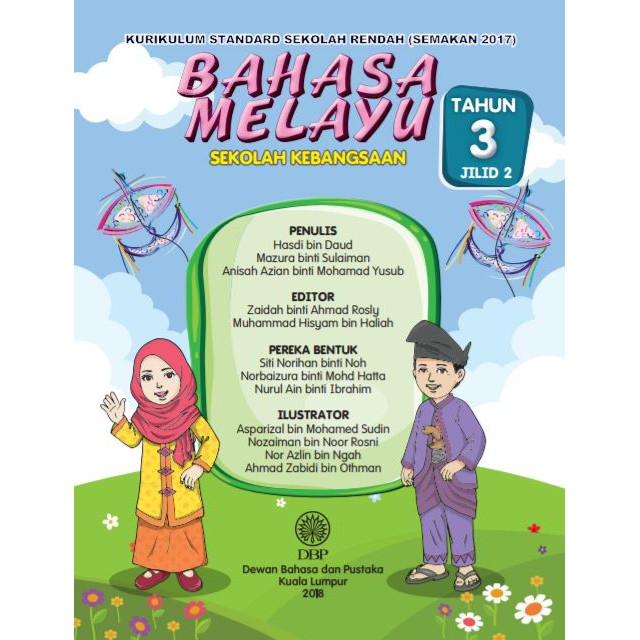 KURIKULUM STANDARD SEKOLAH RENDAH (SEMAKAN 2017)

BAHASA MELAYU

SEKOLAH KEBANGSAAN

TAHUN
3
JILID 2

PENULIS
Hasdi bin Daud
Mazura binti Sulaiman
Anisah Azian binti Mohamad Yusub

EDITOR
Zaidah binti Ahmad Rosly
Muhammad Hisyam bin Haliah

PEREKA BENTUK
Siti Norihan binti Noh
Norbaizura binti Mohd Hatta
Nurul Ain binti Ibrahim

ILUSTRATOR
Asparizal bin Mohamed Sudin
Nozaiman bin Noor Rosni
Nor Azlin bin Ngah
Ahmad Zabidi bin Othman

DBP
Dewan Bahasa dan Pustaka
Kuala Lumpur
2018